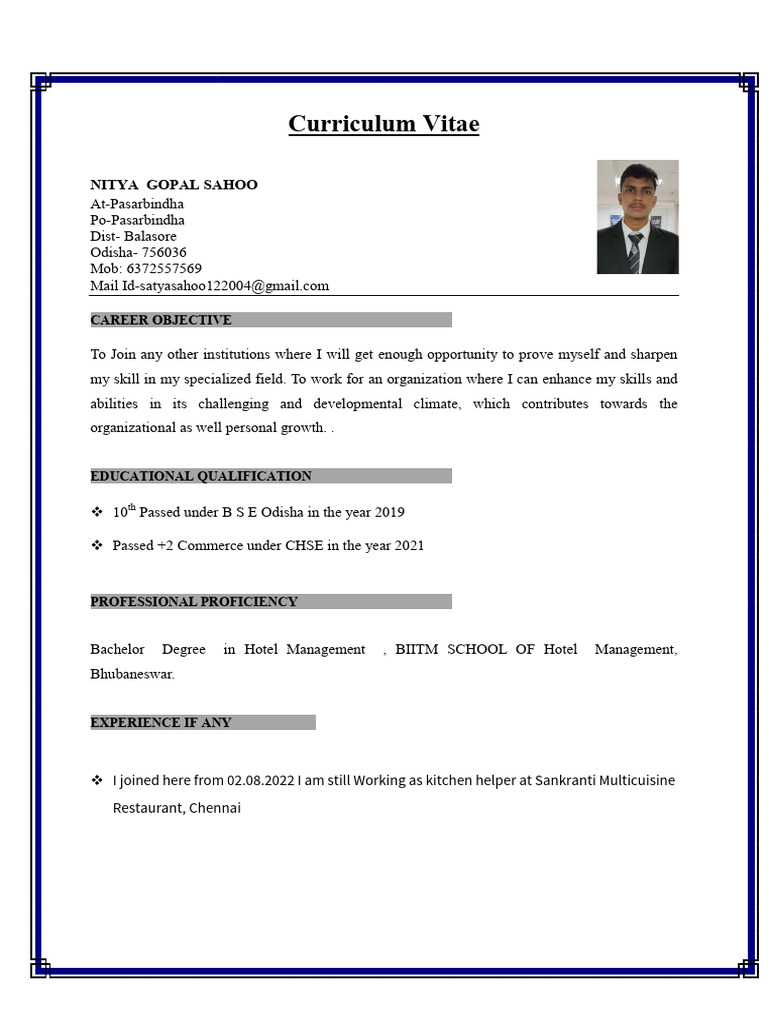 Curriculum Vitae

NITYA GOPAL SAHOO
At-Pasarbindha
Po-Pasarbindha
Dist- Balasore
Odisha- 756036
Mob: 6372557569
Mail Id-satyasahoo122004@gmail.com

CAREER OBJECTIVE

To Join any other institutions where I will get enough opportunity to prove myself and sharpen my skill in my specialized field. To work for an organization where I can enhance my skills and abilities in its challenging and developmental climate, which contributes towards the organizational as well personal growth. .

EDUCATIONAL QUALIFICATION

❖ $10^{th}$ Passed under B S E Odisha in the year 2019

❖ Passed +2 Commerce under CHSE in the year 2021

PROFESSIONAL PROFICIENCY

Bachelor Degree in Hotel Management , BIITM SCHOOL OF Hotel Management, Bhubaneswar.

EXPERIENCE IF ANY

❖ I joined here from 02.08.2022 I am still Working as kitchen helper at Sankranti Multicuisine Restaurant, Chennai